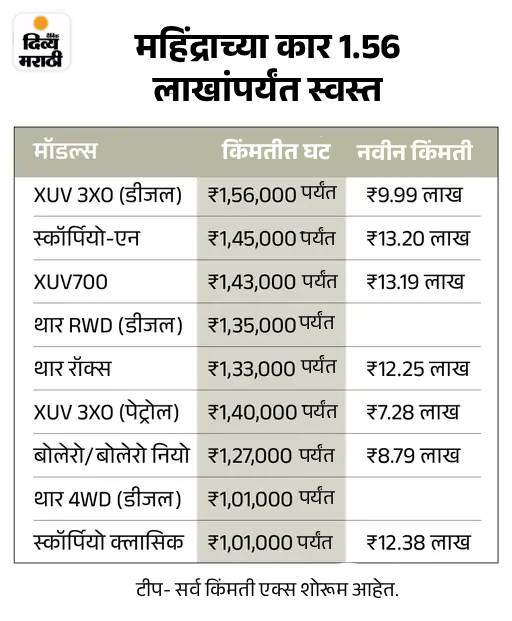 दैनिक दिव्य मराठी

महिंद्राच्या कार 1.56 लाखांपर्यंत स्वस्त

| मॉडल्स | किंमतीत घट | नवीन किंमती |
|---|---|---|
| XUV 3XO (डीजल) | ₹1,56,000 पर्यंत | ₹9.99 लाख |
| स्कॉर्पियो-एन | ₹1,45,000 पर्यंत | ₹13.20 लाख |
| XUV700 | ₹1,43,000 पर्यंत | ₹13.19 लाख |
| थार RWD (डीजल) | ₹1,35,000 पर्यंत | |
| थार रॉक्स | ₹1,33,000 पर्यंत | ₹12.25 लाख |
| XUV 3XO (पेट्रोल) | ₹1,40,000 पर्यंत | ₹7.28 लाख |
| बोलेरो/बोलेरो नियो | ₹1,27,000 पर्यंत | ₹8.79 लाख |
| थार 4WD (डीजल) | ₹1,01,000 पर्यंत | |
| स्कॉर्पियो क्लासिक | ₹1,01,000 पर्यंत | ₹12.38 लाख |

टीप- सर्व किंमती एक्स शोरूम आहेत.